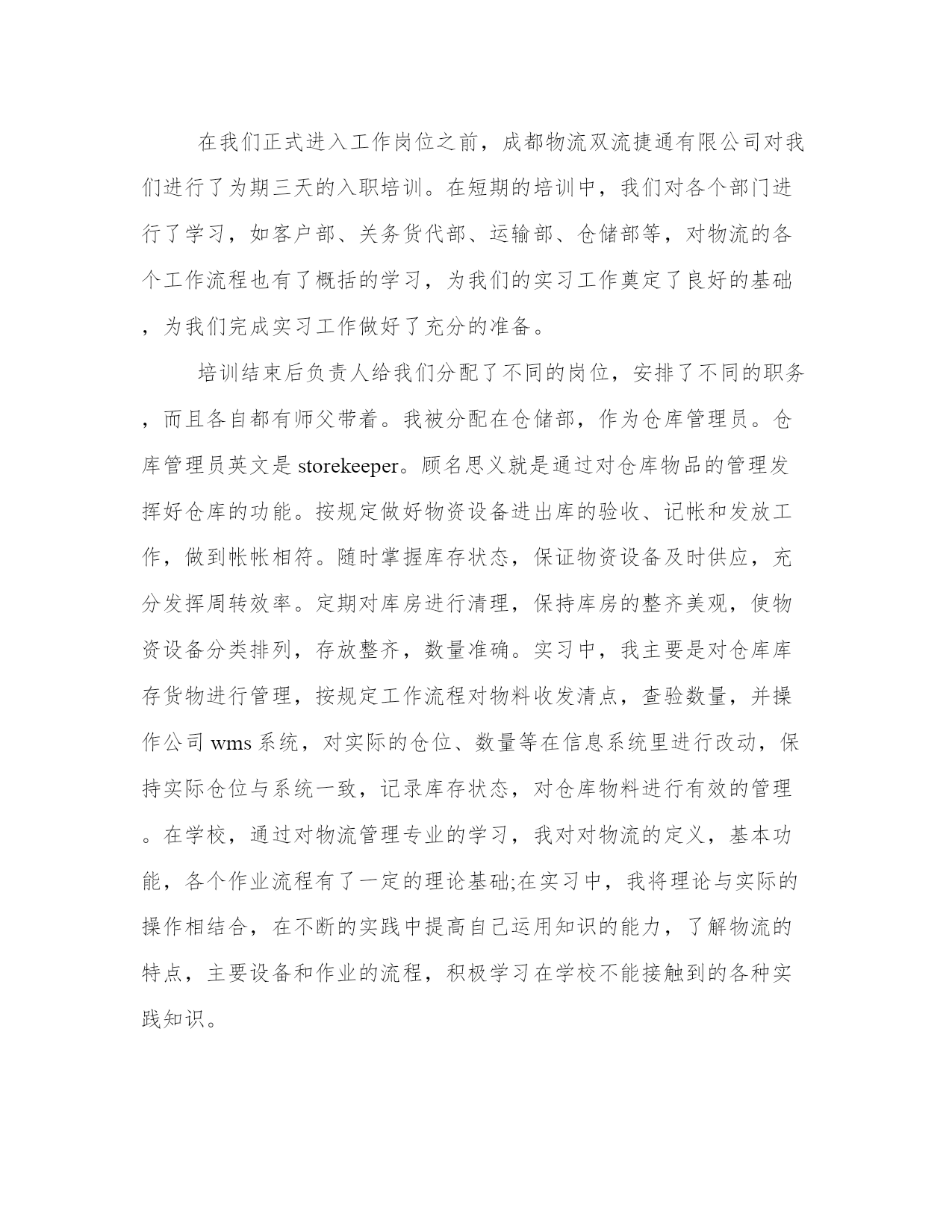 在我们正式进入工作岗位之前，成都物流双流捷通有限公司对我们进行了为期三天的入职培训。在短期的培训中，我们对各个部门进行了学习，如客户部、关务货代部、运输部、仓储部等，对物流的各个工作流程也有了概括的学习，为我们的实习工作奠定了良好的基础，为我们完成实习工作做好了充分的准备。

培训结束后负责人给我们分配了不同的岗位，安排了不同的职务，而且各自都有师父带着。我被分配在仓储部，作为仓库管理员。仓库管理员英文是 storekeeper。顾名思义就是通过对仓库物品的管理发挥好仓库的功能。按规定做好物资设备进出库的验收、记帐和发放工作，做到帐帐相符。随时掌握库存状态，保证物资设备及时供应，充分发挥周转效率。定期对库房进行清理，保持库房的整齐美观，使物资设备分类排列，存放整齐，数量准确。实习中，我主要是对仓库库存货物进行管理，按规定工作流程对物料收发清点，查验数量，并操作公司 wms 系统，对实际的仓位、数量等在信息系统里进行改动，保持实际仓位与系统一致，记录库存状态，对仓库物料进行有效的管理。在学校，通过对物流管理专业的学习，我对对物流的定义，基本功能，各个作业流程有了一定的理论基础;在实习中，我将理论与实际的操作相结合，在不断的实践中提高自己运用知识的能力，了解物流的特点，主要设备和作业的流程，积极学习在学校不能接触到的各种实践知识。